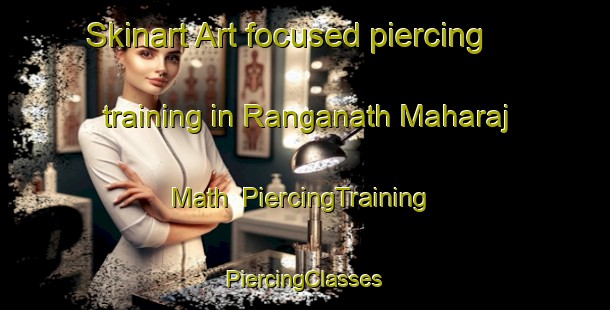 Skinart Art focused piercing training in Ranganath Maharaj Math PiercingTraining

PiercingClasses